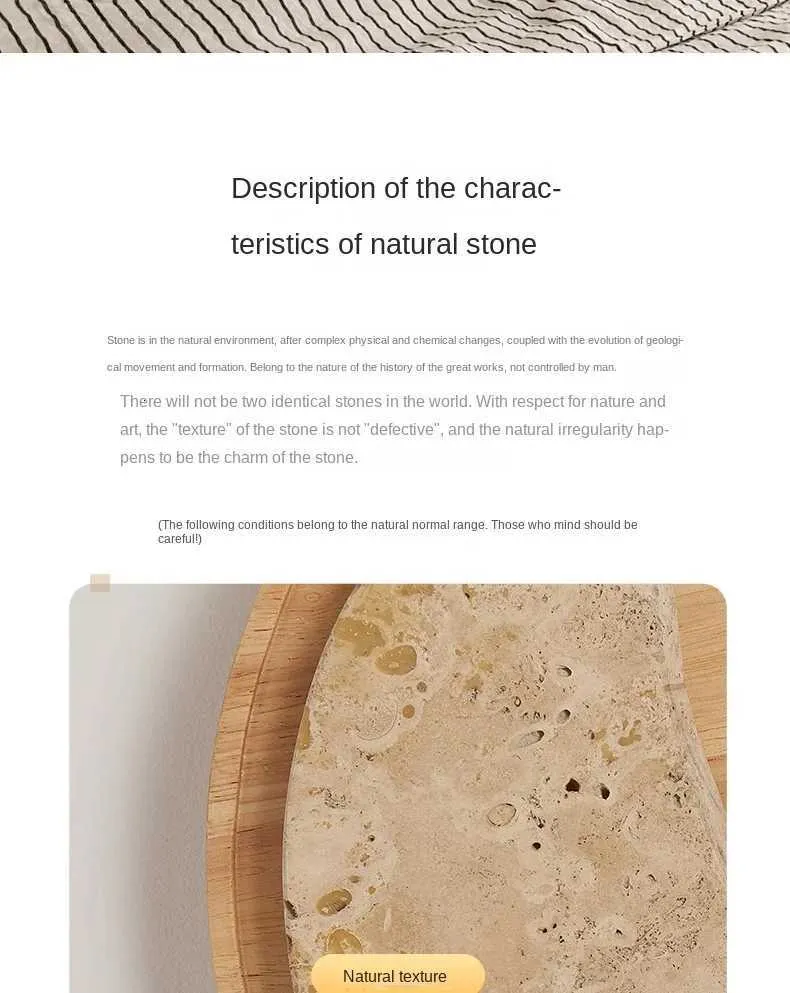 Description of the characteristics of natural stone

Stone is in the natural environment, after complex physical and chemical changes, coupled with the evolution of geological movement and formation. Belong to the nature of the history of the great works, not controlled by man.

There will not be two identical stones in the world. With respect for nature and art, the "texture" of the stone is not "defective", and the natural irregularity happens to be the charm of the stone.

(The following conditions belong to the natural normal range. Those who mind should be careful!)

Natural texture